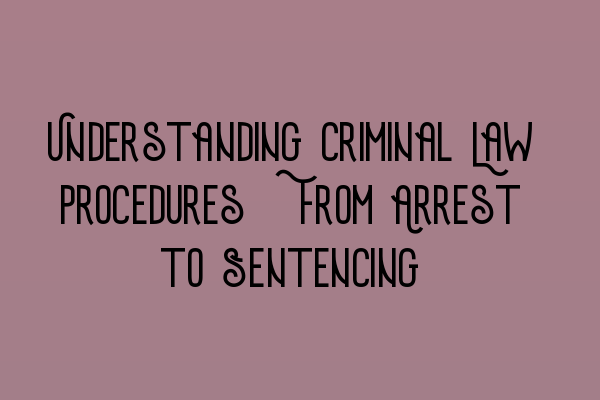 Understanding Criminal Law Procedures From Arrest to Sentencing